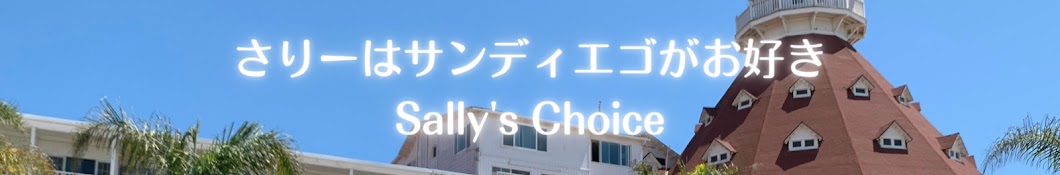 さりーはサンディエゴがお好き
Sally's Choice